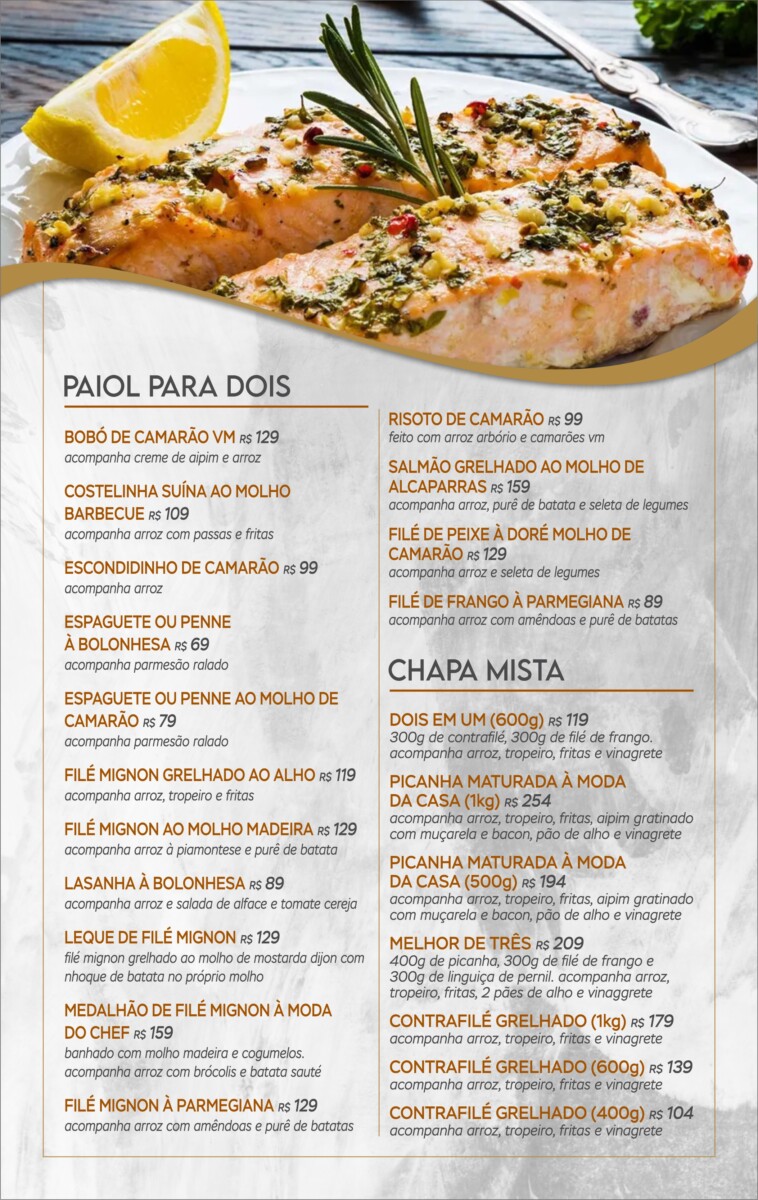 PAIOL PARA DOIS

BOBÓ DE CAMARÃO VM R$ 129
acompanha creme de aipim e arroz

COSTELINHA SUÍNA AO MOLHO BARBECUE R$ 109
acompanha arroz com passas e fritas

ESCONDIDINHO DE CAMARÃO R$ 99
acompanha arroz

ESPAGUETE OU PENNE À BOLONHESA R$ 69
acompanha parmesão ralado

ESPAGUETE OU PENNE AO MOLHO DE CAMARÃO R$ 79
acompanha parmesão ralado

FILÉ MIGNON GRELHADO AO ALHO R$ 119
acompanha arroz, tropeiro e fritas

FILÉ MIGNON AO MOLHO MADEIRA R$ 129
acompanha arroz à piamontese e purê de batata

LASANHA À BOLONHESA R$ 89
acompanha arroz e salada de alface e tomate cereja

LEQUE DE FILÉ MIGNON R$ 129
filé mignon grelhado ao molho de mostarda dijon com nhoque de batata no próprio molho

MEDALHÃO DE FILÉ MIGNON À MODA DO CHEF R$ 159
banhado com molho madeira e cogumelos. acompanha arroz com brócolis e batata sauté

FILÉ MIGNON À PARMEGIANA R$ 129
acompanha arroz com amêndoas e purê de batatas

RISOTO DE CAMARÃO R$ 99
feito com arroz arbório e camarões vm

SALMÃO GRELHADO AO MOLHO DE ALCAPARRAS R$ 159
acompanha arroz, purê de batata e seleta de legumes

FILÉ DE PEIXE À DORÉ MOLHO DE CAMARÃO R$ 129
acompanha arroz e seleta de legumes

FILÉ DE FRANGO À PARMEGIANA R$ 89
acompanha arroz com amêndoas e purê de batatas

CHAPA MISTA

DOIS EM UM (600g) R$ 119
300g de contrafilé, 300g de filé de frango. acompanha arroz, tropeiro, fritas e vinagrete

PICANHA MATURADA À MODA DA CASA (1kg) R$ 254
acompanha arroz, tropeiro, fritas, aipim gratinado com muçarela e bacon, pão de alho e vinagrete

PICANHA MATURADA À MODA DA CASA (500g) R$ 194
acompanha arroz, tropeiro, fritas, aipim gratinado com muçarela e bacon, pão de alho e vinagrete

MELHOR DE TRÊS R$ 209
400g de picanha, 300g de filé de frango e 300g de linguiça de pernil. acompanha arroz, tropeiro, fritas, 2 pães de alho e vinaggrete

CONTRAFILÉ GRELHADO (1kg) R$ 179
acompanha arroz, tropeiro, fritas e vinagrete

CONTRAFILÉ GRELHADO (600g) R$ 139
acompanha arroz, tropeiro, fritas e vinagrete

CONTRAFILÉ GRELHADO (400g) R$ 104
acompanha arroz, tropeiro, fritas e vinagrete